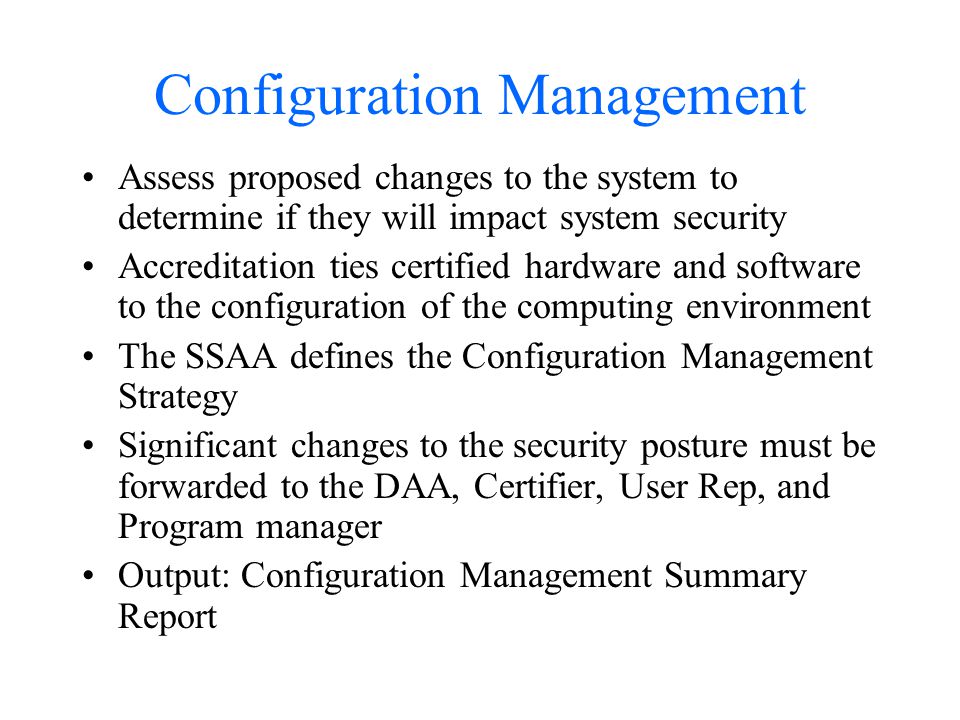 Configuration Management

• Assess proposed changes to the system to determine if they will impact system security
• Accreditation ties certified hardware and software to the configuration of the computing environment
• The SSAA defines the Configuration Management Strategy
• Significant changes to the security posture must be forwarded to the DAA, Certifier, User Rep, and Program manager
• Output: Configuration Management Summary Report